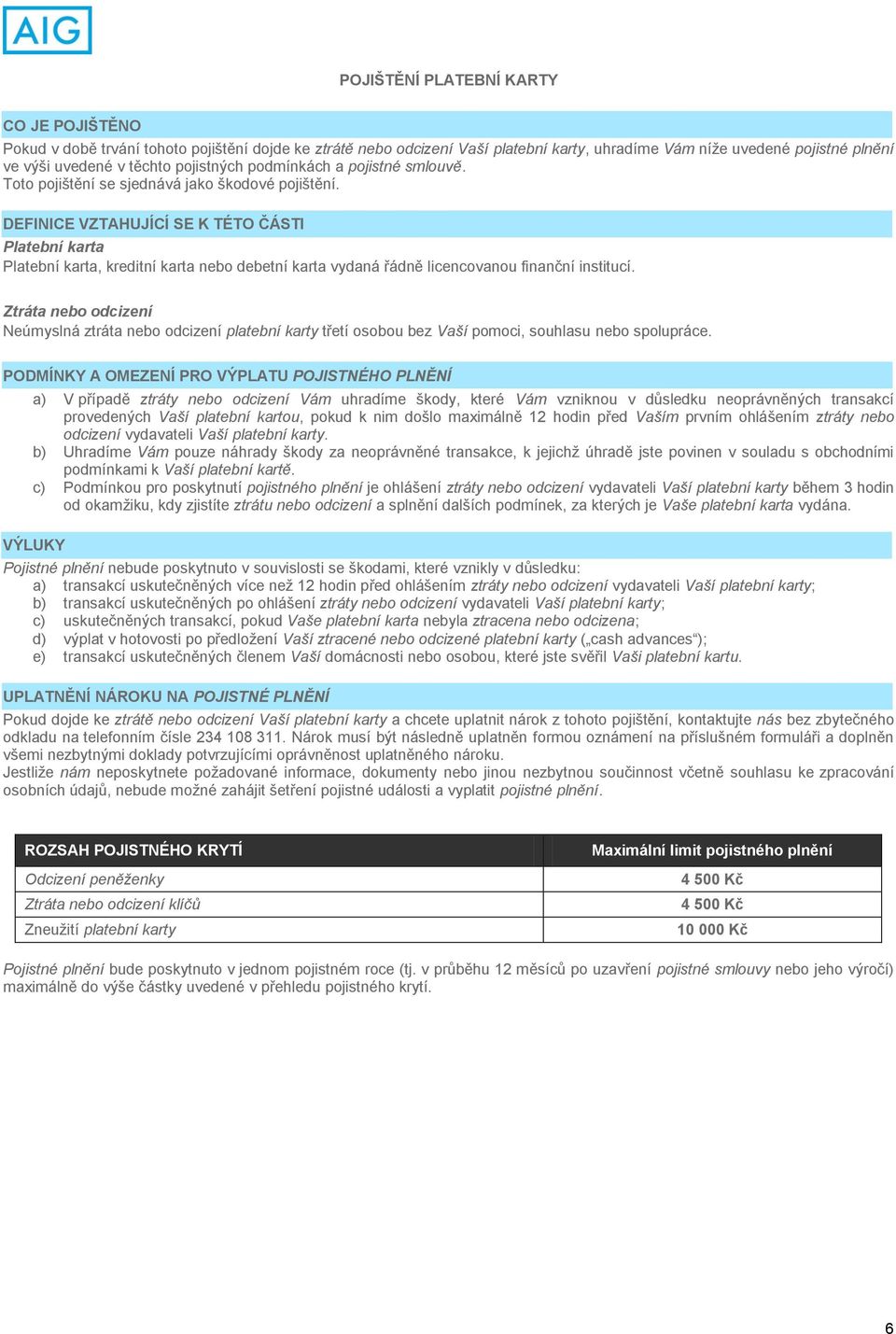 AIG

POJIŠTĚNÍ PLATEBNÍ KARTY

CO JE POJIŠTĚNO

Pokud v době trvání tohoto pojištění dojde ke ztrátě nebo odcizení Vaší platební karty, uhradíme Vám níže uvedené pojistné plnění ve výši uvedené v těchto pojistných podmínkách a pojistné smlouvě.
Toto pojištění se sjednává jako škodové pojištění.

DEFINICE VZTAHUJÍCÍ SE K TÉTO ČÁSTI

Platební karta
Platební karta, kreditní karta nebo debetní karta vydaná řádně licencovanou finanční institucí.

Ztráta nebo odcizení
Neúmyslná ztráta nebo odcizení platební karty třetí osobou bez Vaší pomoci, souhlasu nebo spolupráce.

PODMÍNKY A OMEZENÍ PRO VÝPLATU POJISTNÉHO PLNĚNÍ

a) V případě ztráty nebo odcizení Vám uhradíme škody, které Vám vzniknou v důsledku neoprávněných transakcí provedených Vaší platební kartou, pokud k nim došlo maximálně 12 hodin před Vaším prvním ohlášením ztráty nebo odcizení vydavateli Vaší platební karty.
b) Uhradíme Vám pouze náhrady škody za neoprávněné transakce, k jejichž úhradě jste povinen v souladu s obchodními podmínkami k Vaší platební kartě.
c) Podmínkou pro poskytnutí pojistného plnění je ohlášení ztráty nebo odcizení vydavateli Vaší platební karty během 3 hodin od okamžiku, kdy zjistíte ztrátu nebo odcizení a splnění dalších podmínek, za kterých je Vaše platební karta vydána.

VÝLUKY

Pojistné plnění nebude poskytnuto v souvislosti se škodami, které vznikly v důsledku:
a) transakcí uskutečněných více než 12 hodin před ohlášením ztráty nebo odcizení vydavateli Vaší platební karty;
b) transakcí uskutečněných po ohlášení ztráty nebo odcizení vydavateli Vaší platební karty;
c) uskutečněných transakcí, pokud Vaše platební karta nebyla ztracena nebo odcizena;
d) výplat v hotovosti po předložení Vaší ztracené nebo odcizené platební karty („cash advances“);
e) transakcí uskutečněných členem Vaší domácnosti nebo osobou, které jste svěřil Vaši platební kartu.

UPLATNĚNÍ NÁROKU NA POJISTNÉ PLNĚNÍ

Pokud dojde ke ztrátě nebo odcizení Vaší platební karty a chcete uplatnit nárok z tohoto pojištění, kontaktujte nás bez zbytečného odkladu na telefonním čísle 234 108 311. Nárok musí být následně uplatněn formou oznámení na příslušném formuláři a doplněn všemi nezbytnými doklady potvrzujícími oprávněnost uplatněného nároku.
Jestliže nám neposkytnete požadované informace, dokumenty nebo jinou nezbytnou součinnost včetně souhlasu ke zpracování osobních údajů, nebude možné zahájit šetření pojistné události a vyplatit pojistné plnění.

| ROZSAH POJISTNÉHO KRYTÍ | Maximální limit pojistného plnění |
|---|---|
| Odcizení peněženky | 4 500 Kč |
| Ztráta nebo odcizení klíčů | 4 500 Kč |
| Zneužití platební karty | 10 000 Kč |

Pojistné plnění bude poskytnuto v jednom pojistném roce (tj. v průběhu 12 měsíců po uzavření pojistné smlouvy nebo jeho výročí) maximálně do výše částky uvedené v přehledu pojistného krytí.

6